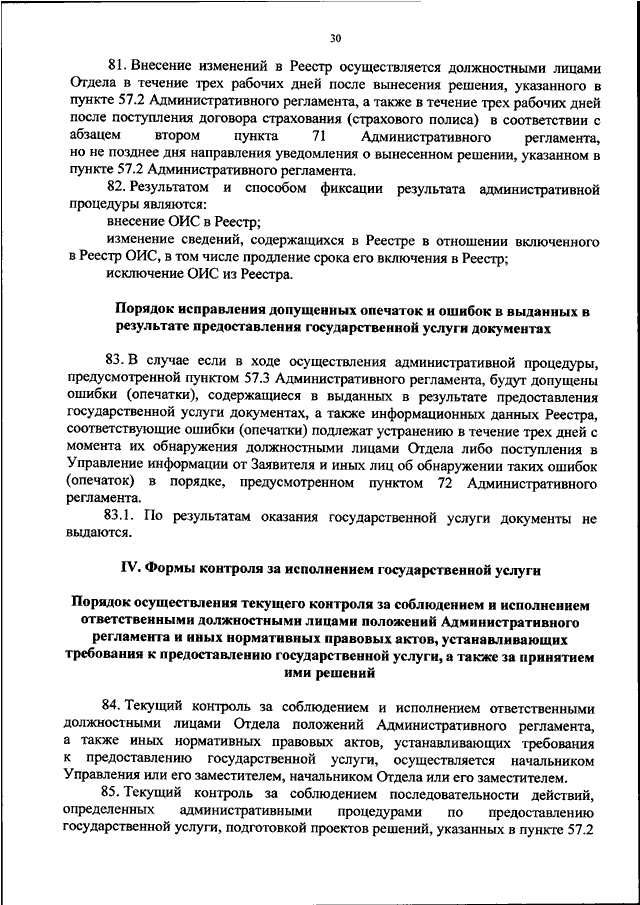 30

81. Внесение изменений в Реестр осуществляется должностными лицами Отдела в течение трех рабочих дней после вынесения решения, указанного в пункте 57.2 Административного регламента, а также в течение трех рабочих дней после поступления договора страхования (страхового полиса) в соответствии с абзацем втором пункта 71 Административного регламента, но не позднее дня направления уведомления о вынесенном решении, указанном в пункте 57.2 Административного регламента.

82. Результатом и способом фиксации результата административной процедуры являются:

внесение ОИС в Реестр;

изменение сведений, содержащихся в Реестре в отношении включенного в Реестр ОИС, в том числе продление срока его включения в Реестр;

исключение ОИС из Реестра.

Порядок исправления допущенных опечаток и ошибок в выданных в результате предоставления государственной услуги документах

83. В случае если в ходе осуществления административной процедуры, предусмотренной пунктом 57.3 Административного регламента, будут допущены ошибки (опечатки), содержащиеся в выданных в результате предоставления государственной услуги документах, а также информационных данных Реестра, соответствующие ошибки (опечатки) подлежат устранению в течение трех дней с момента их обнаружения должностными лицами Отдела либо поступления в Управление информации от Заявителя и иных лиц об обнаружении таких ошибок (опечаток) в порядке, предусмотренном пунктом 72 Административного регламента.

83.1. По результатам оказания государственной услуги документы не выдаются.

IV. Формы контроля за исполнением государственной услуги

Порядок осуществления текущего контроля за соблюдением и исполнением ответственными должностными лицами положений Административного регламента и иных нормативных правовых актов, устанавливающих требования к предоставлению государственной услуги, а также за принятием ими решений

84. Текущий контроль за соблюдением и исполнением ответственными должностными лицами Отдела положений Административного регламента, а также иных нормативных правовых актов, устанавливающих требования к предоставлению государственной услуги, осуществляется начальником Управления или его заместителем, начальником Отдела или его заместителем.

85. Текущий контроль за соблюдением последовательности действий, определенных административными процедурами по предоставлению государственной услуги, подготовкой проектов решений, указанных в пункте 57.2